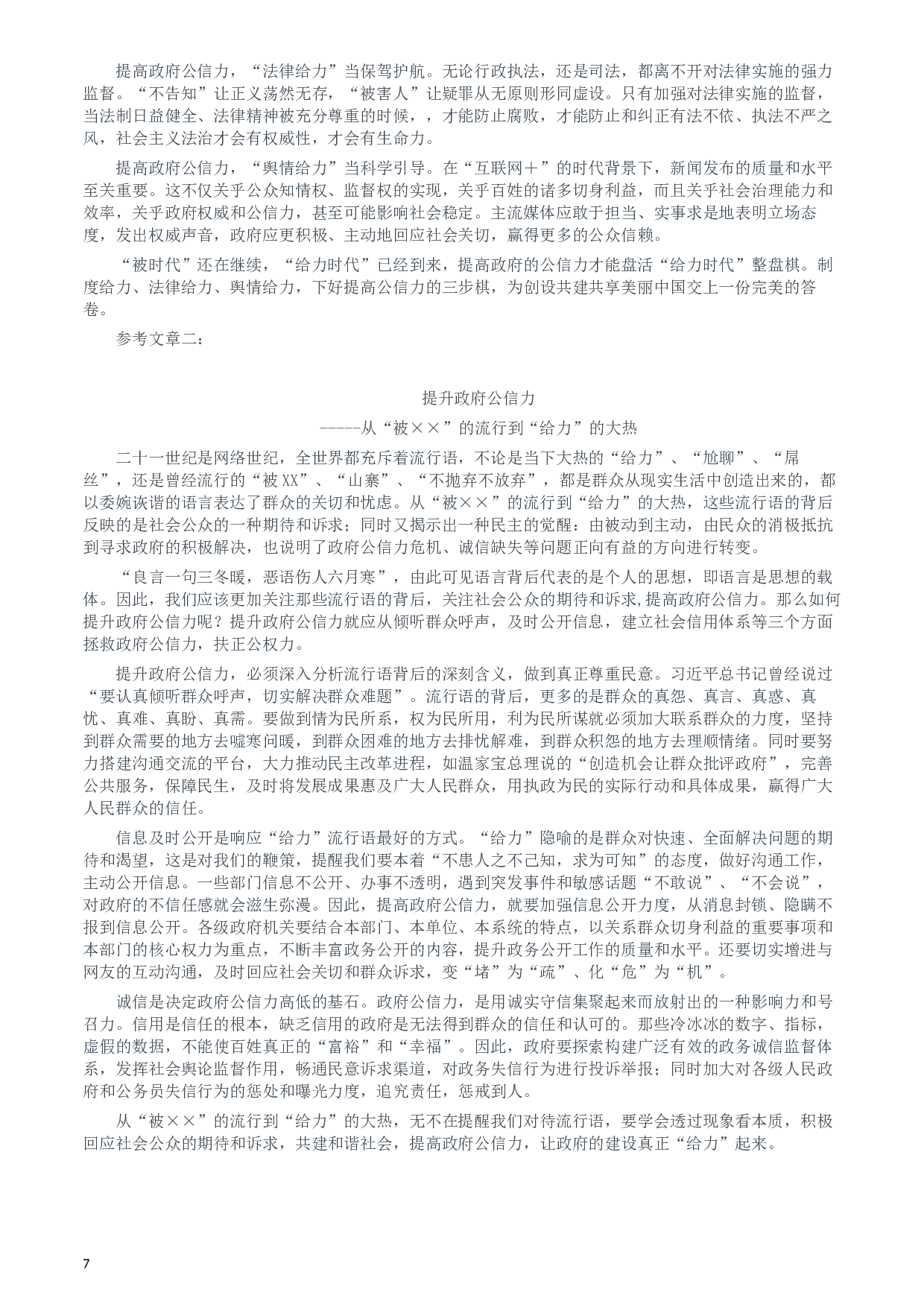 提高政府公信力，“法律给力”当保驾护航。无论行政执法，还是司法，都离不开对法律实施的强力监督。“不告知”让正义荡然无存，“被害人”让疑罪从无原则形同虚设。只有加强对法律实施的监督，当法制日益健全、法律精神被充分尊重的时候，，才能防止腐败，才能防止和纠正有法不依、执法不严之风，社会主义法治才会有权威性，才会有生命力。

提高政府公信力，“舆情给力”当科学引导。在“互联网＋”的时代背景下，新闻发布的质量和水平至关重要。这不仅关乎公众知情权、监督权的实现，关乎百姓的诸多切身利益，而且关乎社会治理能力和效率，关乎政府权威和公信力，甚至可能影响社会稳定。主流媒体应敢于担当、实事求是地表明立场态度，发出权威声音，政府应更积极、主动地回应社会关切，赢得更多的公众信赖。

“被时代”还在继续，“给力时代”已经到来，提高政府的公信力才能盘活“给力时代”整盘棋。制度给力、法律给力、舆情给力，下好提高公信力的三步棋，为创设共建共享美丽中国交上一份完美的答卷。

参考文章二：

提升政府公信力

-----从“被××”的流行到“给力”的大热

二十一世纪是网络世纪，全世界都充斥着流行语，不论是当下大热的“给力”、“尬聊”、“屌丝”，还是曾经流行的“被XX”、“山寨”、“不抛弃不放弃”，都是群众从现实生活中创造出来的，都以委婉诙谐的语言表达了群众的关切和忧虑。从“被××”的流行到“给力”的大热，这些流行语的背后反映的是社会公众的一种期待和诉求；同时又揭示出一种民主的觉醒：由被动到主动，由民众的消极抵抗到寻求政府的积极解决，也说明了政府公信力危机、诚信缺失等问题正向有益的方向进行转变。

“良言一句三冬暖，恶语伤人六月寒”，由此可见语言背后代表的是个人的思想，即语言是思想的载体。因此，我们应该更加关注那些流行语的背后，关注社会公众的期待和诉求,提高政府公信力。那么如何提升政府公信力呢？提升政府公信力就应从倾听群众呼声，及时公开信息，建立社会信用体系等三个方面拯救政府公信力，扶正公权力。

提升政府公信力，必须深入分析流行语背后的深刻含义，做到真正尊重民意。习近平总书记曾经说过“要认真倾听群众呼声，切实解决群众难题”。流行语的背后，更多的是群众的真怨、真言、真惑、真忧、真难、真盼、真需。要做到情为民所系，权为民所用，利为民所谋就必须加大联系群众的力度，坚持到群众需要的地方去嘘寒问暖，到群众困难的地方去排忧解难，到群众积怨的地方去理顺情绪。同时要努力搭建沟通交流的平台，大力推动民主改革进程，如温家宝总理说的“创造机会让群众批评政府”，完善公共服务，保障民生，及时将发展成果惠及广大人民群众，用执政为民的实际行动和具体成果，赢得广大人民群众的信任。

信息及时公开是响应“给力”流行语最好的方式。“给力”隐喻的是群众对快速、全面解决问题的期待和渴望，这是对我们的鞭策，提醒我们要本着“不患人之不己知，求为可知”的态度，做好沟通工作，主动公开信息。一些部门信息不公开、办事不透明，遇到突发事件和敏感话题“不敢说”、“不会说”，对政府的不信任感就会滋生弥漫。因此，提高政府公信力，就要加强信息公开力度，从消息封锁、隐瞒不报到信息公开。各级政府机关要结合本部门、本单位、本系统的特点，以关系群众切身利益的重要事项和本部门的核心权力为重点，不断丰富政务公开的内容，提升政务公开工作的质量和水平。还要切实增进与网友的互动沟通，及时回应社会关切和群众诉求，变“堵”为“疏”、化“危”为“机”。

诚信是决定政府公信力高低的基石。政府公信力，是用诚实守信集聚起来而放射出的一种影响力和号召力。信用是信任的根本，缺乏信用的政府是无法得到群众的信任和认可的。那些冷冰冰的数字、指标，虚假的数据，不能使百姓真正的“富裕”和“幸福”。因此，政府要探索构建广泛有效的政务诚信监督体系，发挥社会舆论监督作用，畅通民意诉求渠道，对政务失信行为进行投诉举报；同时加大对各级人民政府和公务员失信行为的惩处和曝光力度，追究责任，惩戒到人。

从“被××”的流行到“给力”的大热，无不在提醒我们对待流行语，要学会透过现象看本质，积极回应社会公众的期待和诉求，共建和谐社会，提高政府公信力，让政府的建设真正“给力”起来。

7